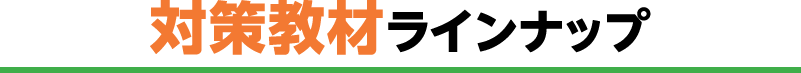 対策教材ラインナップ